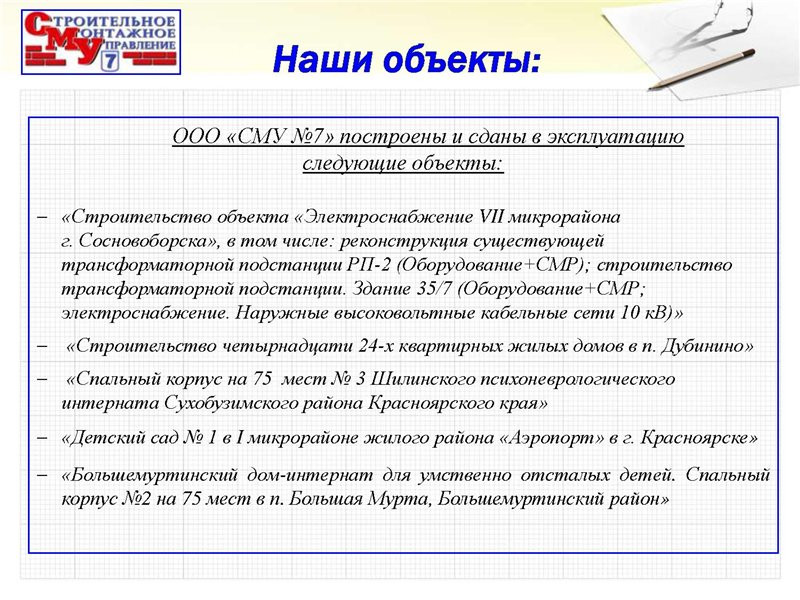 СМУ
СТРОИТЕЛЬНОЕ
МОНТАЖНОЕ
УПРАВЛЕНИЕ
7

Наши объекты:

ООО «СМУ №7» построены и сданы в эксплуатацию следующие объекты:

– «Строительство объекта «Электроснабжение VII микрорайона г. Сосновоборска», в том числе: реконструкция существующей трансформаторной подстанции РП-2 (Оборудование+СМР); строительство трансформаторной подстанции. Здание 35/7 (Оборудование+СМР; электроснабжение. Наружные высоковольтные кабельные сети 10 кВ)»

– «Строительство четырнадцати 24-х квартирных жилых домов в п. Дубинино»

– «Спальный корпус на 75 мест № 3 Шилинского психоневрологического интерната Сухобузимского района Красноярского края»

– «Детский сад № 1 в I микрорайоне жилого района «Аэропорт» в г. Красноярске»

– «Большемуртинский дом-интернат для умственно отсталых детей. Спальный корпус №2 на 75 мест в п. Большая Мурта, Большемуртинский район»